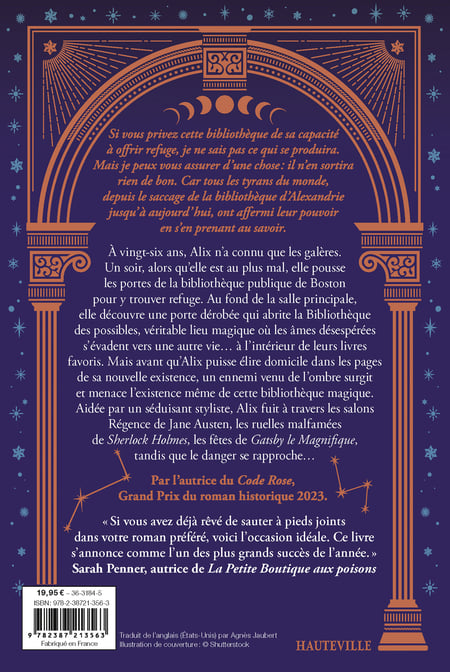 Si vous privez cette bibliothèque de sa capacité à offrir refuge, je ne sais pas ce qui se produira. Mais je peux vous assurer d'une chose : il n'en sortira rien de bon. Car tous les tyrans du monde, depuis le saccage de la bibliothèque d'Alexandrie jusqu'à aujourd'hui, ont affermi leur pouvoir en s'en prenant au savoir.

À vingt-six ans, Alix n'a connu que les galères. Un soir, alors qu'elle est au plus mal, elle pousse les portes de la bibliothèque publique de Boston pour y trouver refuge. Au fond de la salle principale, elle découvre une porte dérobée qui abrite la Bibliothèque des possibles, véritable lieu magique où les âmes désespérées s'évadent vers une autre vie… à l'intérieur de leurs livres favoris. Mais avant qu'Alix puisse élire domicile dans les pages de sa nouvelle existence, un ennemi venu de l'ombre surgit et menace l'existence même de cette bibliothèque magique. Aidée par un séduisant styliste, Alix fuit à travers les salons Régence de Jane Austen, les ruelles malfamées de Sherlock Holmes, les fêtes de Gatsby le Magnifique, tandis que le danger se rapproche…

Par l'autrice du Code Rose, Grand Prix du roman historique 2023.

« Si vous avez déjà rêvé de sauter à pieds joints dans votre roman préféré, voici l'occasion idéale. Ce livre s'annonce comme l'un des plus grands succès de l'année. »
Sarah Penner, autrice de La Petite Boutique aux poisons

19,95 € - 36-3184-5
ISBN : 978-2-38721-356-3
9 782387 213563
Fabriqué en France

Traduit de l'anglais (États-Unis) par Agnès Jaubert
Illustration de couverture : © Shutterstock

HAUTEVILLE